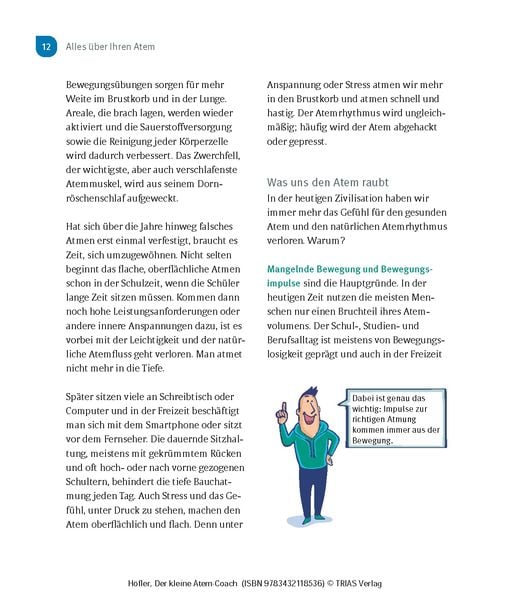 12 Alles über Ihren Atem

Bewegungsübungen sorgen für mehr Weite im Brustkorb und in der Lunge. Areale, die brach lagen, werden wieder aktiviert und die Sauerstoffversorgung sowie die Reinigung jeder Körperzelle wird dadurch verbessert. Das Zwerchfell, der wichtigste, aber auch verschlafenste Atemmuskel, wird aus seinem Dornröschenschlaf aufgeweckt.

Hat sich über die Jahre hinweg falsches Atmen erst einmal verfestigt, braucht es Zeit, sich umzugewöhnen. Nicht selten beginnt das flache, oberflächliche Atmen schon in der Schulzeit, wenn die Schüler lange Zeit sitzen müssen. Kommen dann noch hohe Leistungsanforderungen oder andere innere Anspannungen dazu, ist es vorbei mit der Leichtigkeit und der natürliche Atemfluss geht verloren. Man atmet nicht mehr in die Tiefe.

Später sitzen viele an Schreibtisch oder Computer und in der Freizeit beschäftigt man sich mit dem Smartphone oder sitzt vor dem Fernseher. Die dauernde Sitzhaltung, meistens mit gekrümmtem Rücken und oft hoch- oder nach vorne gezogenen Schultern, behindert die tiefe Bauchatmung jeden Tag. Auch Stress und das Gefühl, unter Druck zu stehen, machen den Atem oberflächlich und flach. Denn unter Anspannung oder Stress atmen wir mehr in den Brustkorb und atmen schnell und hastig. Der Atemrhythmus wird ungleichmäßig; häufig wird der Atem abgehackt oder gepresst.

Was uns den Atem raubt
In der heutigen Zivilisation haben wir immer mehr das Gefühl für den gesunden Atem und den natürlichen Atemrhythmus verloren. Warum?

Mangelnde Bewegung und Bewegungsimpulse sind die Hauptgründe. In der heutigen Zeit nutzen die meisten Menschen nur einen Bruchteil ihres Atemvolumens. Der Schul-, Studien- und Berufsalltag ist meistens von Bewegungslosigkeit geprägt und auch in der Freizeit

Dabei ist genau das wichtig: Impulse zur richtigen Atmung kommen immer aus der Bewegung.

Höfler, Der kleine Atem-Coach (ISBN 9783432118536) © TRIAS Verlag